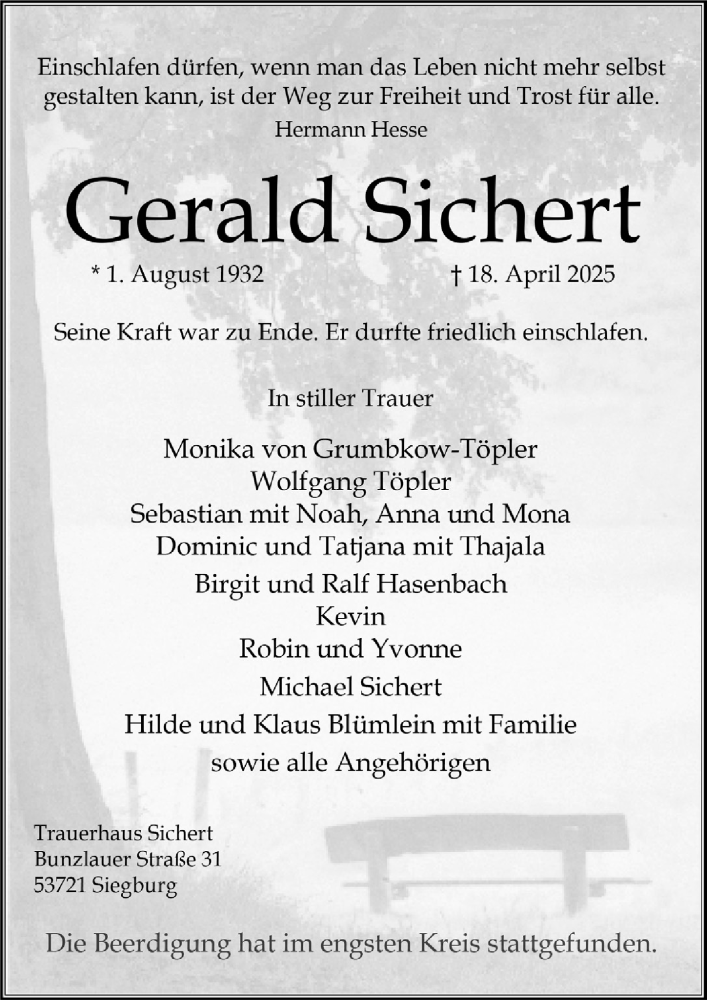 Einschlafen dürfen, wenn man das Leben nicht mehr selbst gestalten kann, ist der Weg zur Freiheit und Trost für alle.
Hermann Hesse

Gerald Sichert

* 1. August 1932 † 18. April 2025

Seine Kraft war zu Ende. Er durfte friedlich einschlafen.

In stiller Trauer

Monika von Grumbkow-Töpler
Wolfgang Töpler
Sebastian mit Noah, Anna und Mona
Dominic und Tatjana mit Thajala
Birgit und Ralf Hasenbach
Kevin
Robin und Yvonne
Michael Sichert
Hilde und Klaus Blümlein mit Familie
sowie alle Angehörigen

Trauerhaus Sichert
Bunzlauer Straße 31
53721 Siegburg

Die Beerdigung hat im engsten Kreis stattgefunden.